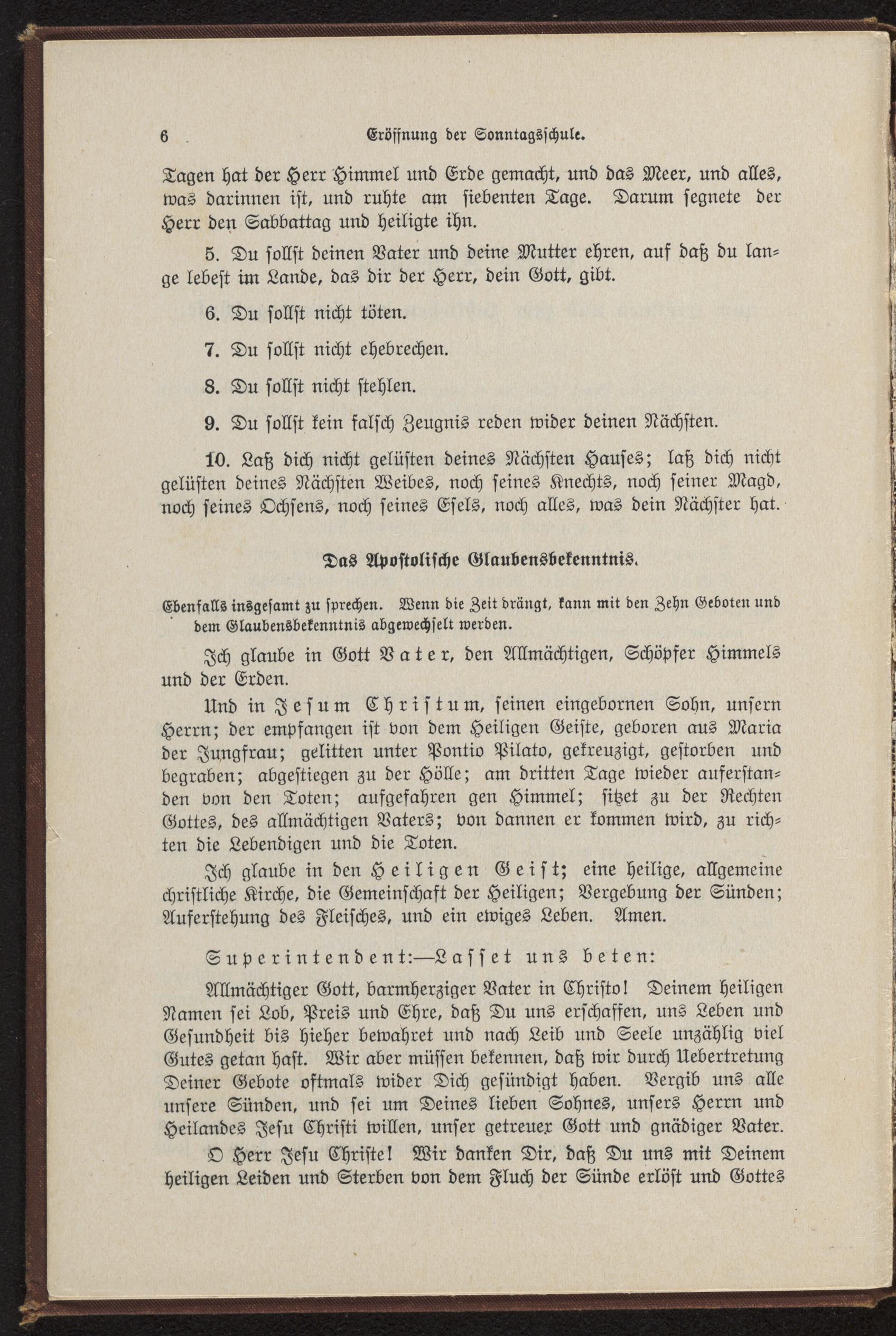 6 Eröffnung der Sonntagsschule.

Tagen hat der Herr Himmel und Erde gemacht, und das Meer, und alles, was darinnen ist, und ruhte am siebenten Tage. Darum segnete der Herr den Sabbattag und heiligte ihn.

5. Du sollst deinen Vater und deine Mutter ehren, auf daß du lange lebest im Lande, das dir der Herr, dein Gott, gibt.

6. Du sollst nicht töten.

7. Du sollst nicht ehebrechen.

8. Du sollst nicht stehlen.

9. Du sollst kein falsch Zeugnis reden wider deinen Nächsten.

10. Laß dich nicht gelüsten deines Nächsten Hauses; laß dich nicht gelüsten deines Nächsten Weibes, noch seines Knechts, noch seiner Magd, noch seines Ochsens, noch seines Esels, noch alles, was dein Nächster hat.

Das Apostolische Glaubensbekenntnis.

Ebenfalls insgesamt zu sprechen. Wenn die Zeit drängt, kann mit den Zehn Geboten und dem Glaubensbekenntnis abgewechselt werden.

Ich glaube in Gott Vater, den Allmächtigen, Schöpfer Himmels und der Erden.

Und in Jesum Christum, seinen eingebornen Sohn, unsern Herrn; der empfangen ist von dem Heiligen Geiste, geboren aus Maria der Jungfrau; gelitten unter Pontio Pilato, gekreuzigt, gestorben und begraben; abgestiegen zu der Hölle; am dritten Tage wieder auferstanden von den Toten; aufgefahren gen Himmel; sitzet zu der Rechten Gottes, des allmächtigen Vaters; von dannen er kommen wird, zu richten die Lebendigen und die Toten.

Ich glaube in den Heiligen Geist; eine heilige, allgemeine christliche Kirche, die Gemeinschaft der Heiligen; Vergebung der Sünden; Auferstehung des Fleisches, und ein ewiges Leben. Amen.

Superintendent:—Lasset uns beten:

Allmächtiger Gott, barmherziger Vater in Christo! Deinem heiligen Namen sei Lob, Preis und Ehre, daß Du uns erschaffen, uns Leben und Gesundheit bis hieher bewahret und nach Leib und Seele unzählig viel Gutes getan hast. Wir aber müssen bekennen, daß wir durch Uebertretung Deiner Gebote oftmals wider Dich gesündigt haben. Vergib uns alle unsere Sünden, und sei um Deines lieben Sohnes, unsers Herrn und Heilandes Jesu Christi willen, unser getreuer Gott und gnädiger Vater.

O Herr Jesu Christe! Wir danken Dir, daß Du uns mit Deinem heiligen Leiden und Sterben von dem Fluch der Sünde erlöst und Gottes